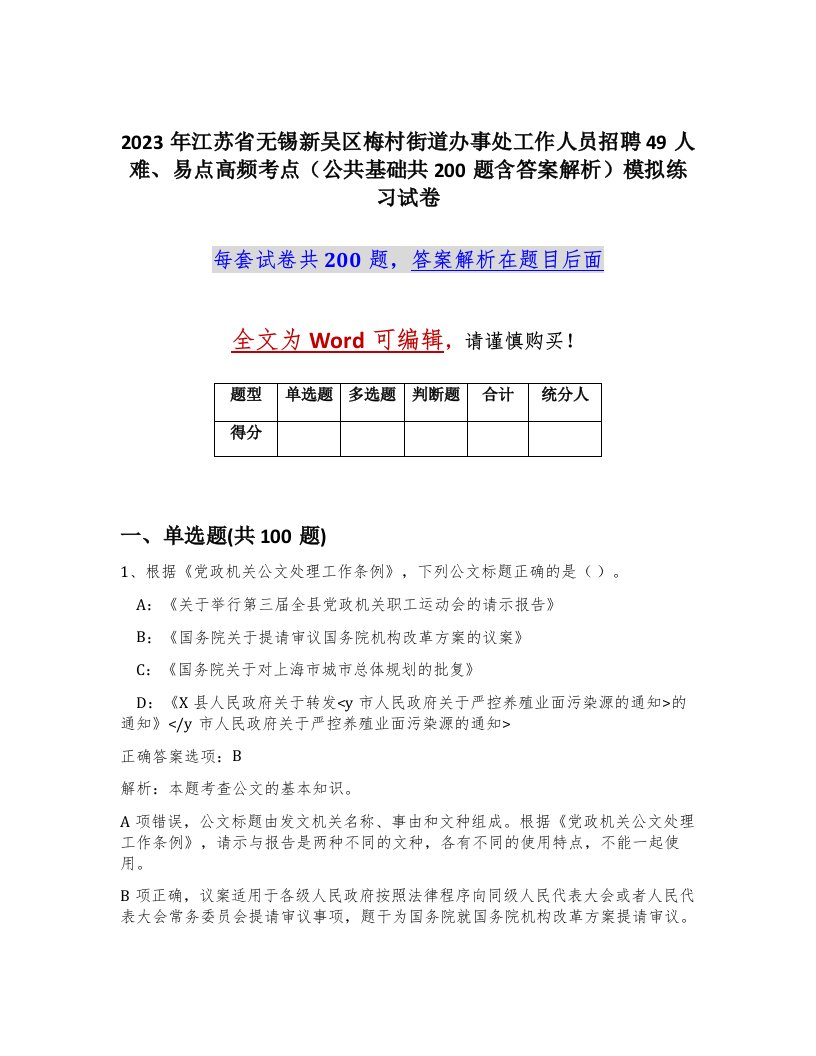 2023 年江苏省无锡新吴区梅村街道办事处工作人员招聘 49 人难、易点高频考点（公共基础共 200 题含答案解析）模拟练习试卷

每套试卷共 200 题，答案解析在题目后面

全文为 Word 可编辑，请谨慎购买！

| 题型 | 单选题 | 多选题 | 判断题 | 合计 | 统分人 |
|---|---|---|---|---|---|
| 得分 | | | | | |

一、单选题(共 100 题)

1、根据《党政机关公文处理工作条例》，下列公文标题正确的是（ ）。

A：《关于举行第三届全县党政机关职工运动会的请示报告》

B：《国务院关于提请审议国务院机构改革方案的议案》

C：《国务院关于对上海市城市总体规划的批复》

D：《X 县人民政府关于转发<y 市人民政府关于严控养殖业面污染源的通知>的通知》</y 市人民政府关于严控养殖业面污染源的通知>

正确答案选项：B

解析：本题考查公文的基本知识。

A 项错误，公文标题由发文机关名称、事由和文种组成。根据《党政机关公文处理工作条例》，请示与报告是两种不同的文种，各有不同的使用特点，不能一起使用。

B 项正确，议案适用于各级人民政府按照法律程序向同级人民代表大会或者人民代表大会常务委员会提请审议事项，题干为国务院就国务院机构改革方案提请审议。